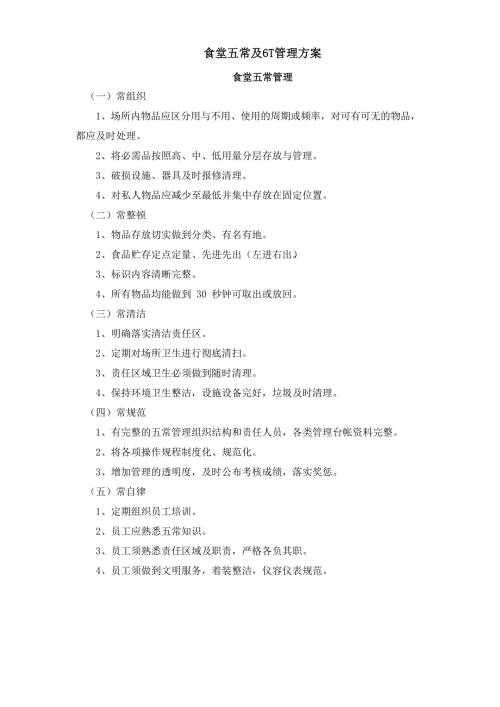 食堂五常及6T管理方案

食堂五常管理

（一）常组织

1、场所内物品应区分用与不用、使用的周期或频率，对可有可无的物品，都应及时处理。

2、将必需品按照高、中、低用量分层存放与管理。

3、破损设施、器具及时报修清理。

4、对私人物品应减少至最低并集中存放在固定位置。

（二）常整顿

1、物品存放切实做到分类、有名有地。

2、食品贮存定点定量、先进先出（左进右出）

3、标识内容清晰完整。

4、所有物品均能做到 30 秒钟可取出或放回。

（三）常清洁

1、明确落实清洁责任区。

2、定期对场所卫生进行彻底清扫。

3、责任区域卫生必须做到随时清理。

4、保持环境卫生整洁，设施设备完好，垃圾及时清理。

（四）常规范

1、有完整的五常管理组织结构和责任人员，各类管理台帐资料完整。

2、将各项操作规程制度化、规范化。

3、增加管理的透明度，及时公布考核成绩，落实奖惩。

（五）常自律

1、定期组织员工培训。

2、员工应熟悉五常知识。

3、员工须熟悉责任区域及职责，严格各负其职。

4、员工须做到文明服务，着装整洁，仪容仪表规范。